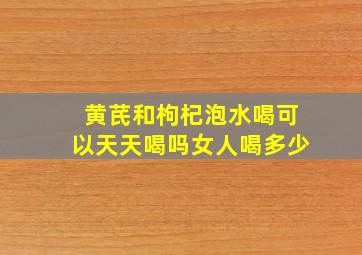 黄芪和枸杞泡水喝可以天天喝吗女人喝多少